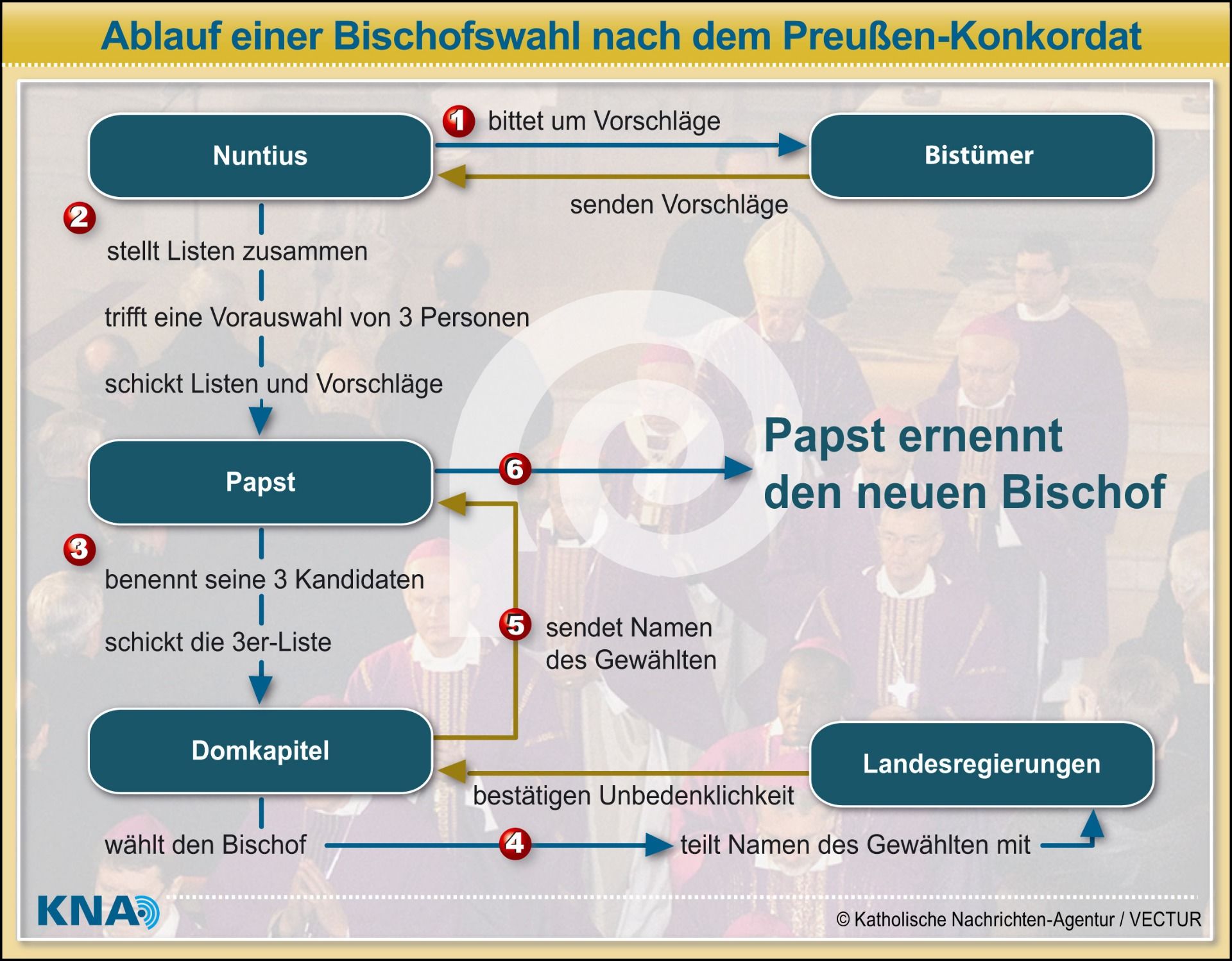 Ablauf einer Bischofswahl nach dem Preußen-Konkordat

Nuntius

1 bittet um Vorschläge

Bistümer

senden Vorschläge

2

stellt Listen zusammen

trifft eine Vorauswahl von 3 Personen

schickt Listen und Vorschläge

Papst

6

Papst ernennt den neuen Bischof

3

benennt seine 3 Kandidaten

schickt die 3er-Liste

5 sendet Namen des Gewählten

Domkapitel

Landesregierungen

bestätigen Unbedenklichkeit

wählt den Bischof

4

teilt Namen des Gewählten mit

KNA

© Katholische Nachrichten-Agentur / VECTUR